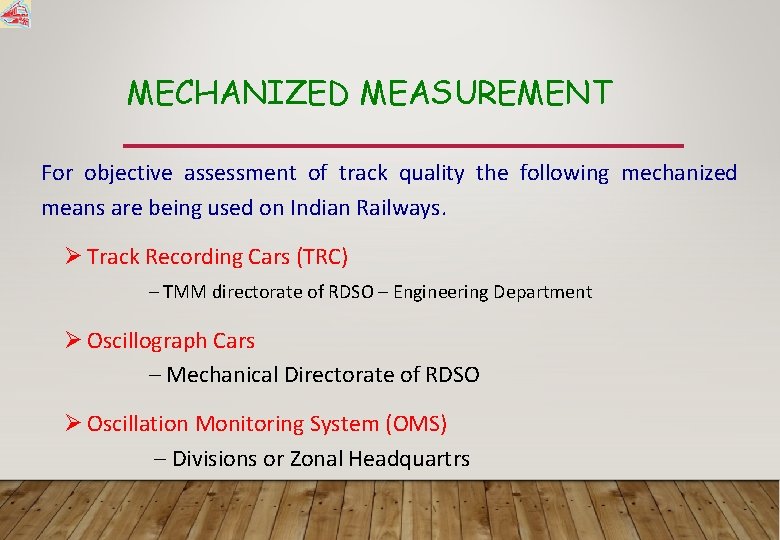 MECHANIZED MEASUREMENT

For objective assessment of track quality the following mechanized means are being used on Indian Railways.

➢ Track Recording Cars (TRC)

– TMM directorate of RDSO – Engineering Department

➢ Oscillograph Cars

– Mechanical Directorate of RDSO

➢ Oscillation Monitoring System (OMS)

– Divisions or Zonal Headquartrs